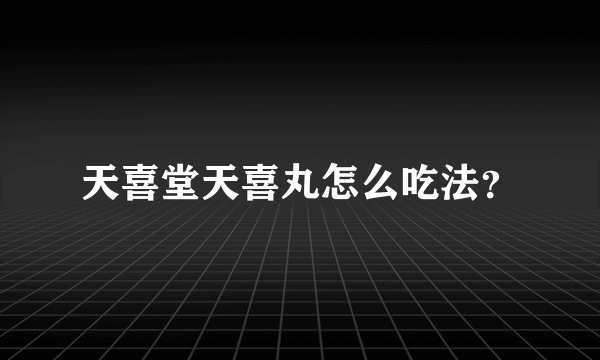 天喜堂天喜丸怎么吃法?